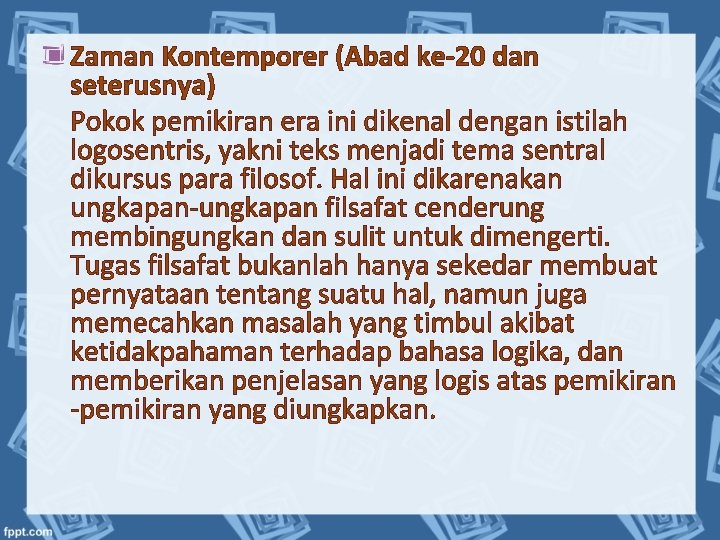 Zaman Kontemporer (Abad ke-20 dan seterusnya)

Pokok pemikiran era ini dikenal dengan istilah logosentris, yakni teks menjadi tema sentral dikursus para filosof. Hal ini dikarenakan ungkapan-ungkapan filsafat cenderung membingungkan dan sulit untuk dimengerti. Tugas filsafat bukanlah hanya sekedar membuat pernyataan tentang suatu hal, namun juga memecahkan masalah yang timbul akibat ketidakpahaman terhadap bahasa logika, dan memberikan penjelasan yang logis atas pemikiran -pemikiran yang diungkapkan.

fppt.com